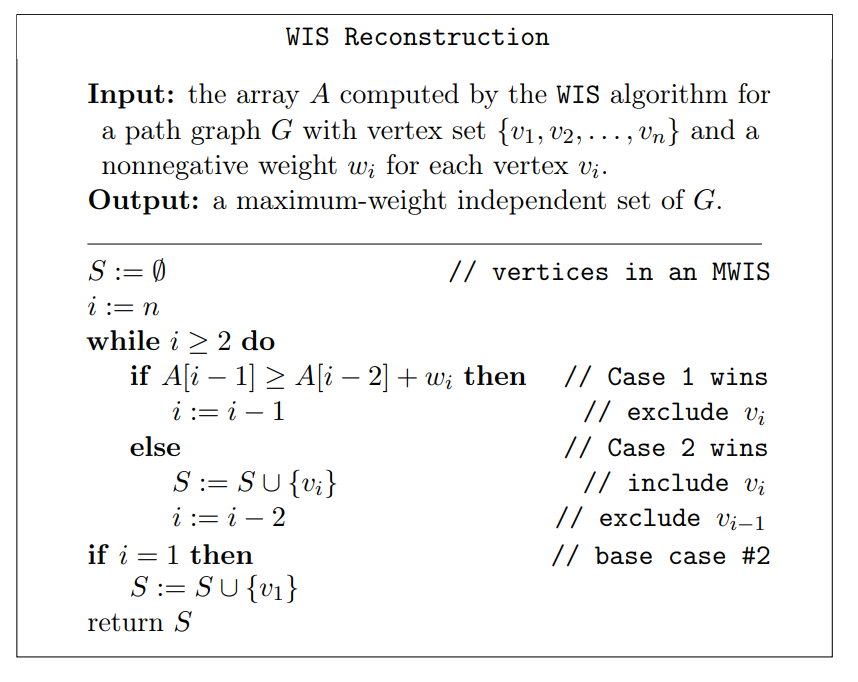 WIS Reconstruction

Input: the array $A$ computed by the WIS algorithm for a path graph $G$ with vertex set $\{v_1, v_2, \ldots, v_n\}$ and a nonnegative weight $w_i$ for each vertex $v_i$.
Output: a maximum-weight independent set of $G$.

$S := \emptyset$ // vertices in an MWIS
$i := n$
while $i \geq 2$ do
if $A[i-1] \geq A[i-2] + w_i$ then // Case 1 wins
$i := i - 1$ // exclude $v_i$
else // Case 2 wins
$S := S \cup \{v_i\}$ // include $v_i$
$i := i - 2$ // exclude $v_{i-1}$
if $i = 1$ then // base case #2
$S := S \cup \{v_1\}$
return $S$